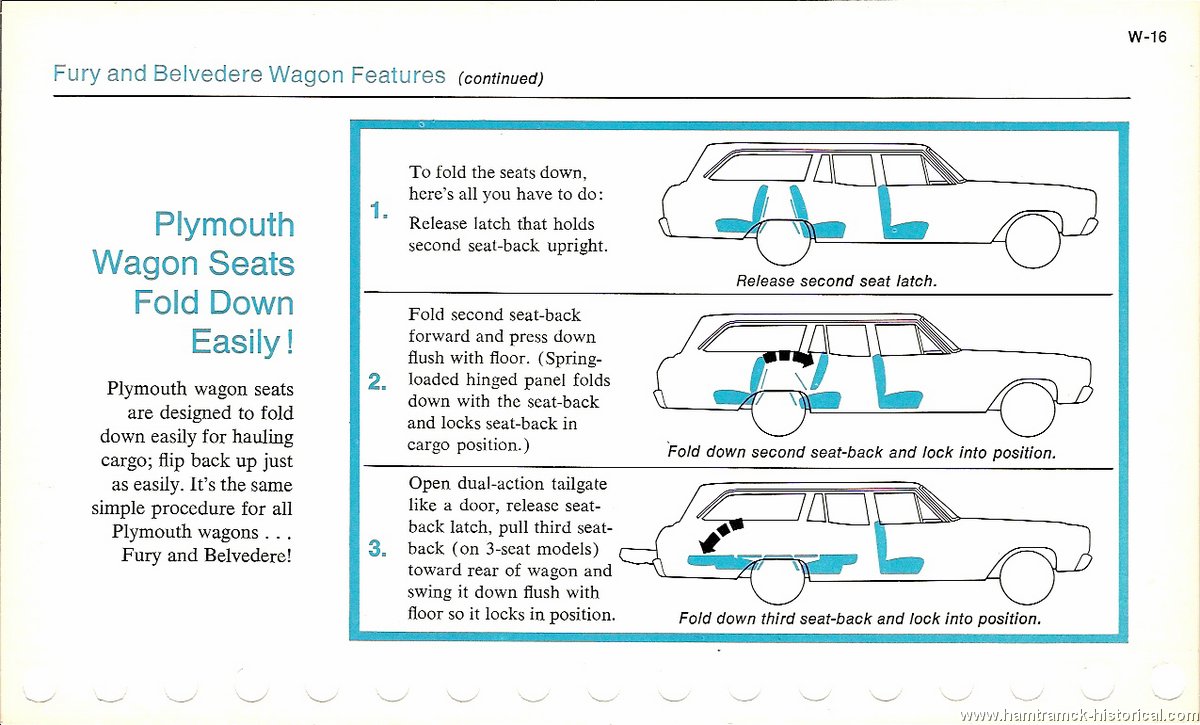 W-16

Fury and Belvedere Wagon Features (continued)

Plymouth Wagon Seats Fold Down Easily!

Plymouth wagon seats are designed to fold down easily for hauling cargo; flip back up just as easily. It's the same simple procedure for all Plymouth wagons . . . Fury and Belvedere!

1. To fold the seats down, here's all you have to do:
Release latch that holds second seat-back upright.

Release second seat latch.

2. Fold second seat-back forward and press down flush with floor. (Spring-loaded hinged panel folds down with the seat-back and locks seat-back in cargo position.)

Fold down second seat-back and lock into position.

3. Open dual-action tailgate like a door, release seat-back latch, pull third seat-back (on 3-seat models) toward rear of wagon and swing it down flush with floor so it locks in position.

Fold down third seat-back and lock into position.

www.hamtramck-historical.com